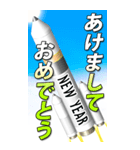 あけまして
おめでとう

NEW YEAR